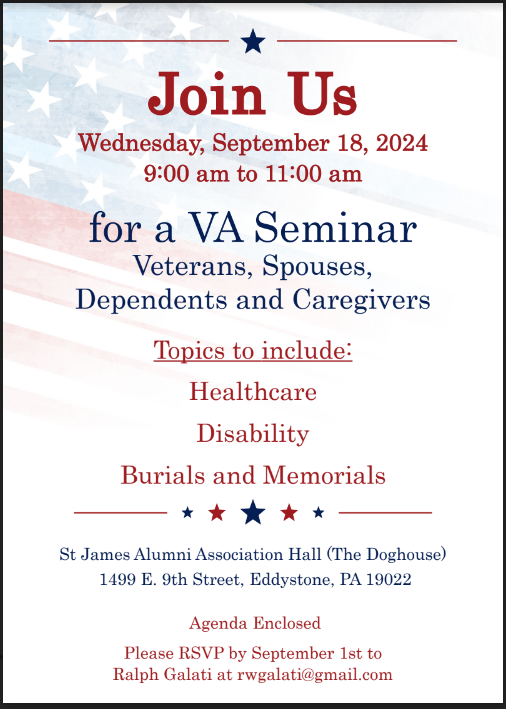 Join Us

Wednesday, September 18, 2024
9:00 am to 11:00 am

for a VA Seminar
Veterans, Spouses,
Dependents and Caregivers

Topics to include:

Healthcare

Disability

Burials and Memorials

St James Alumni Association Hall (The Doghouse)
1499 E. 9th Street, Eddystone, PA 19022

Agenda Enclosed

Please RSVP by September 1st to
Ralph Galati at rwgalati@gmail.com